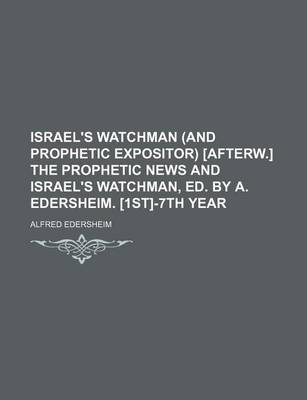 ISRAEL'S WATCHMAN (AND PROPHETIC EXPOSITOR) [AFTERW.] THE PROPHETIC NEWS AND ISRAEL'S WATCHMAN, ED. BY A. EDERSHEIM. [1ST]-7TH YEAR

ALFRED EDERSHEIM